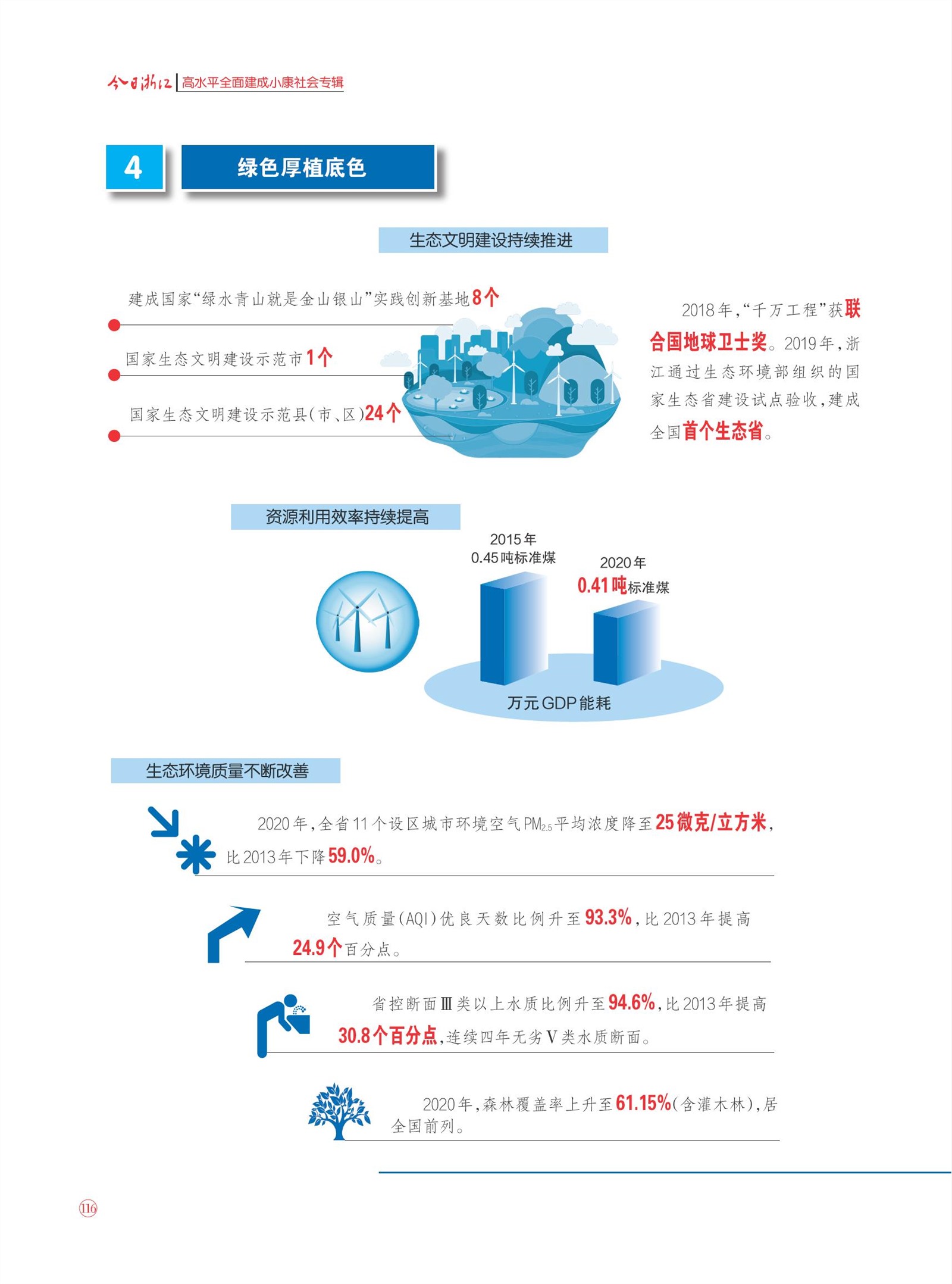 今日浙江 | 高水平全面建成小康社会专辑

4 绿色厚植底色

生态文明建设持续推进

建成国家“绿水青山就是金山银山”实践创新基地8个

国家生态文明建设示范市1个

国家生态文明建设示范县(市、区)24个

2018年,“千万工程”获联合国地球卫士奖。2019年,浙江通过生态环境部组织的国家生态省建设试点验收,建成全国首个生态省。

资源利用效率持续提高

2015年
0.45吨标准煤

2020年
0.41吨标准煤

万元GDP能耗

生态环境质量不断改善

2020年,全省11个设区城市环境空气$PM_{2.5}$平均浓度降至25微克/立方米,比2013年下降59.0%。

空气质量(AQI)优良天数比例升至93.3%,比2013年提高24.9个百分点。

省控断面Ⅲ类以上水质比例升至94.6%,比2013年提高30.8个百分点,连续四年无劣Ⅴ类水质断面。

2020年,森林覆盖率上升至61.15%(含灌木林),居全国前列。

116